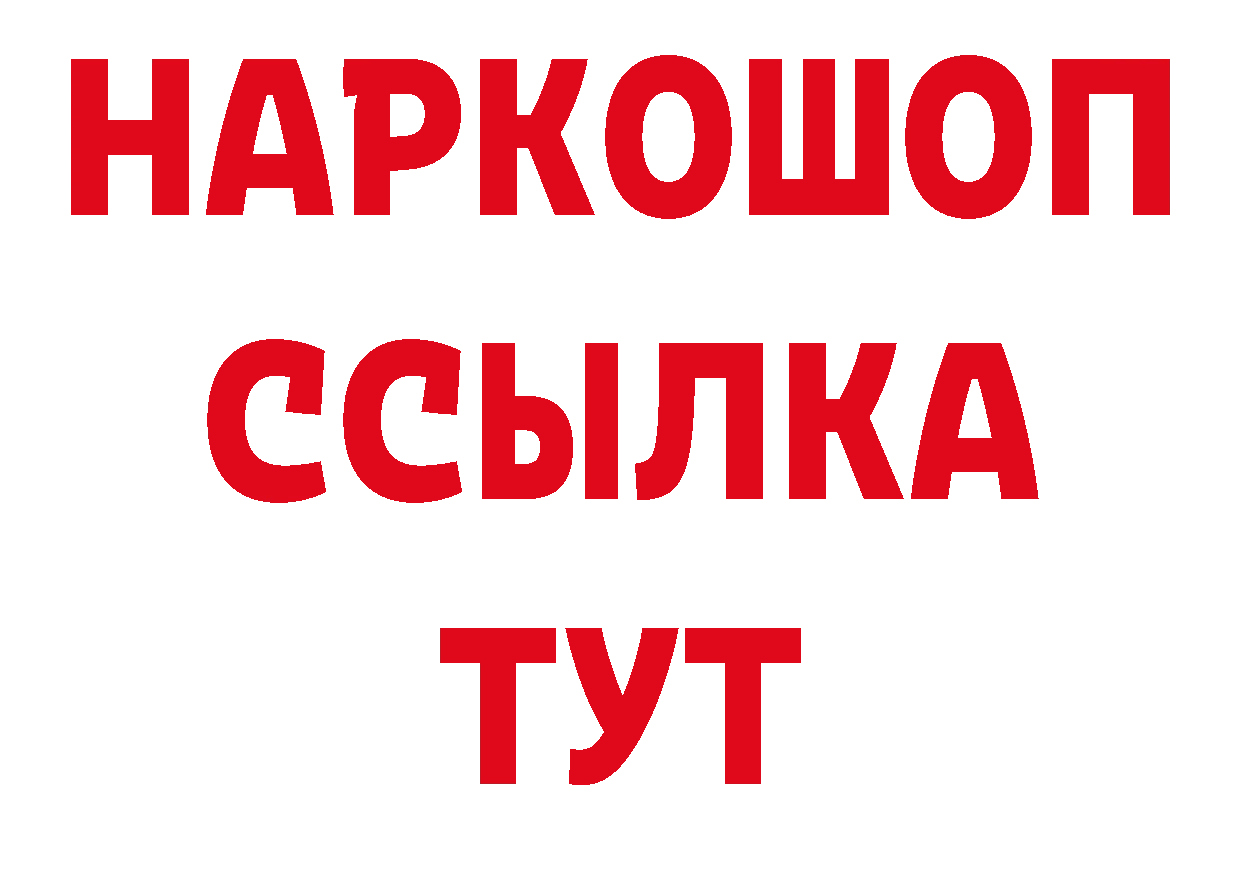 НАРКОШОП
ССЫЛКА
ТУТ